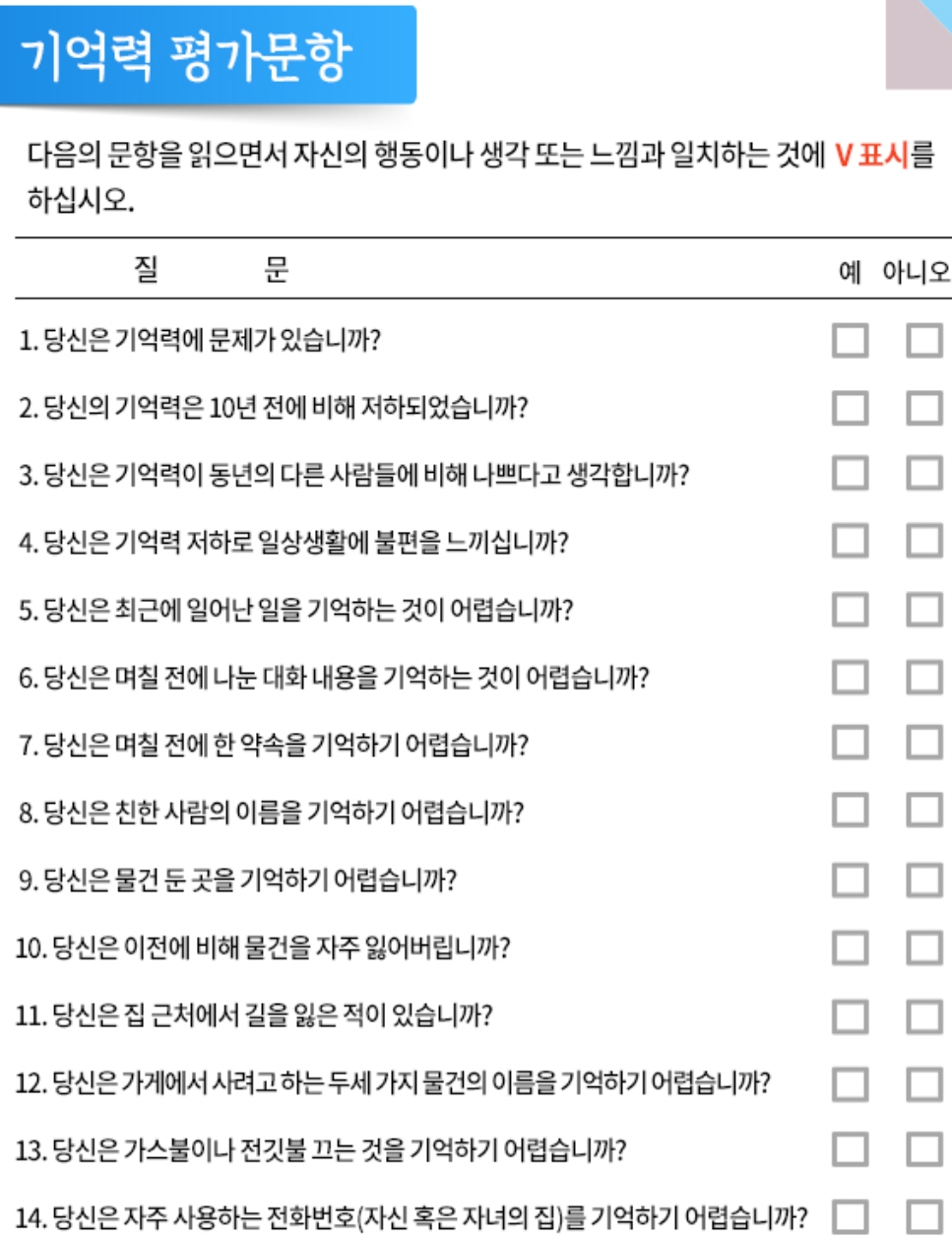 기억력 평가문항

다음의 문항을 읽으면서 자신의 행동이나 생각 또는 느낌과 일치하는 것에 V 표시를 하십시오.

| 질 문 | 예 | 아니오 |
|---|---|---|
| 1. 당신은 기억력에 문제가 있습니까? | ☐ | ☐ |
| 2. 당신의 기억력은 10년 전에 비해 저하되었습니까? | ☐ | ☐ |
| 3. 당신은 기억력이 동년의 다른 사람들에 비해 나쁘다고 생각합니까? | ☐ | ☐ |
| 4. 당신은 기억력 저하로 일상생활에 불편을 느끼십니까? | ☐ | ☐ |
| 5. 당신은 최근에 일어난 일을 기억하는 것이 어렵습니까? | ☐ | ☐ |
| 6. 당신은 며칠 전에 나눈 대화 내용을 기억하는 것이 어렵습니까? | ☐ | ☐ |
| 7. 당신은 며칠 전에 한 약속을 기억하기 어렵습니까? | ☐ | ☐ |
| 8. 당신은 친한 사람의 이름을 기억하기 어렵습니까? | ☐ | ☐ |
| 9. 당신은 물건 둔 곳을 기억하기 어렵습니까? | ☐ | ☐ |
| 10. 당신은 이전에 비해 물건을 자주 잃어버립니까? | ☐ | ☐ |
| 11. 당신은 집 근처에서 길을 잃은 적이 있습니까? | ☐ | ☐ |
| 12. 당신은 가게에서 사려고 하는 두세 가지 물건의 이름을 기억하기 어렵습니까? | ☐ | ☐ |
| 13. 당신은 가스불이나 전깃불 끄는 것을 기억하기 어렵습니까? | ☐ | ☐ |
| 14. 당신은 자주 사용하는 전화번호(자신 혹은 자녀의 집)를 기억하기 어렵습니까? | ☐ | ☐ |